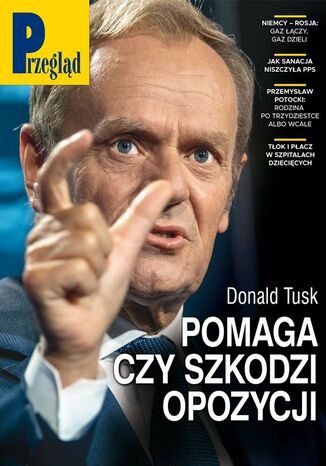 Przegląd

NIEMCY – ROSJA: GAZ ŁĄCZY, GAZ DZIELI

JAK SANACJA NISZCZYŁA PPS

PRZEMYSŁAW POTOCKI: RODZINA PO TRZYDZIESTCE ALBO WCALE

TŁOK I PŁACZ W SZPITALACH DZIECIĘCYCH

Donald Tusk

POMAGA CZY SZKODZI OPOZYCJI